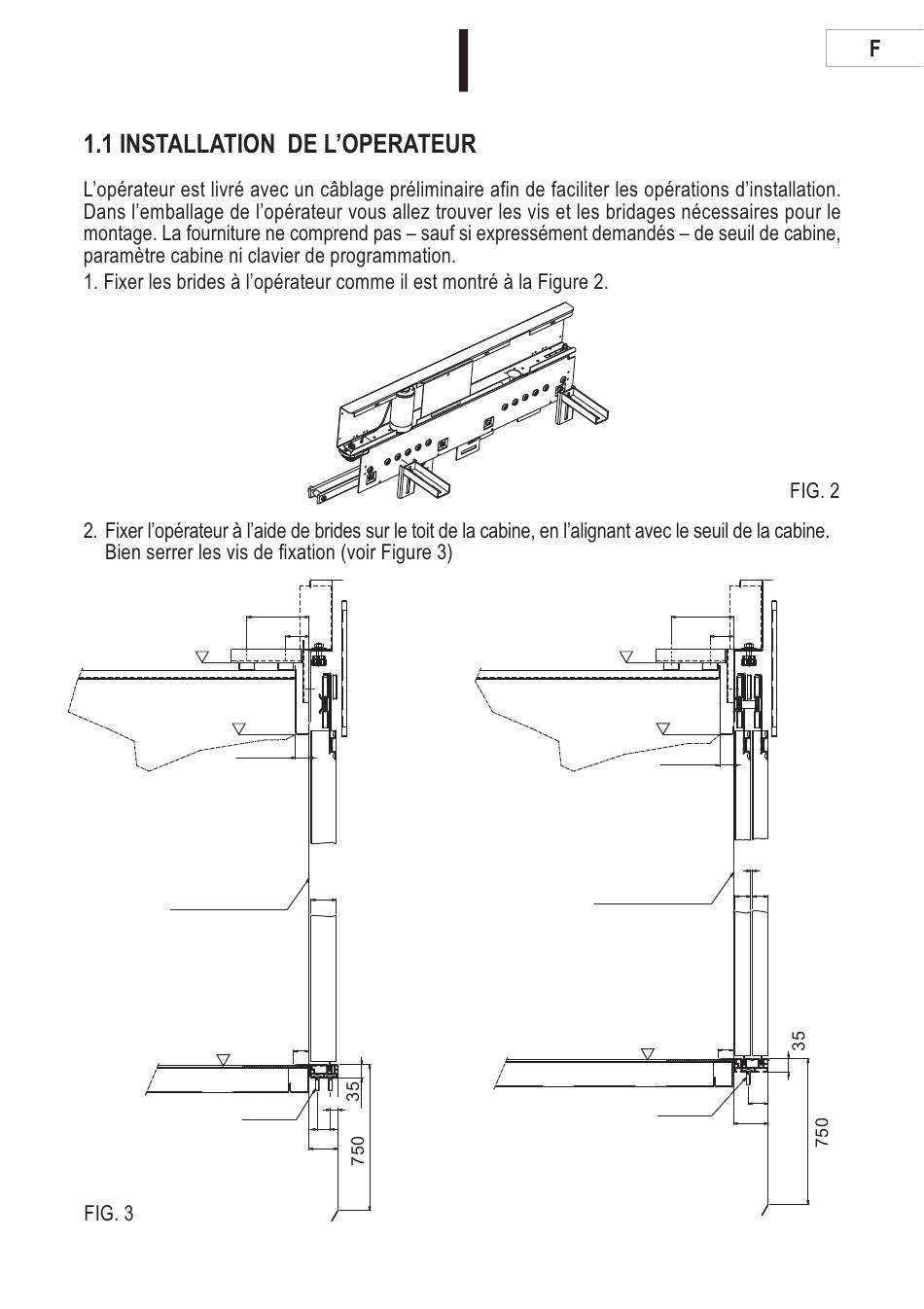 F

1.1 INSTALLATION DE L'OPERATEUR

L'opérateur est livré avec un câblage préliminaire afin de faciliter les opérations d'installation. Dans l'emballage de l'opérateur vous allez trouver les vis et les bridages nécessaires pour le montage. La fourniture ne comprend pas – sauf si expressément demandés – de seuil de cabine, paramètre cabine ni clavier de programmation.

1. Fixer les brides à l'opérateur comme il est montré à la Figure 2.

FIG. 2

2. Fixer l'opérateur à l'aide de brides sur le toit de la cabine, en l'alignant avec le seuil de la cabine. Bien serrer les vis de fixation (voir Figure 3)

35
750
35
750

FIG. 3